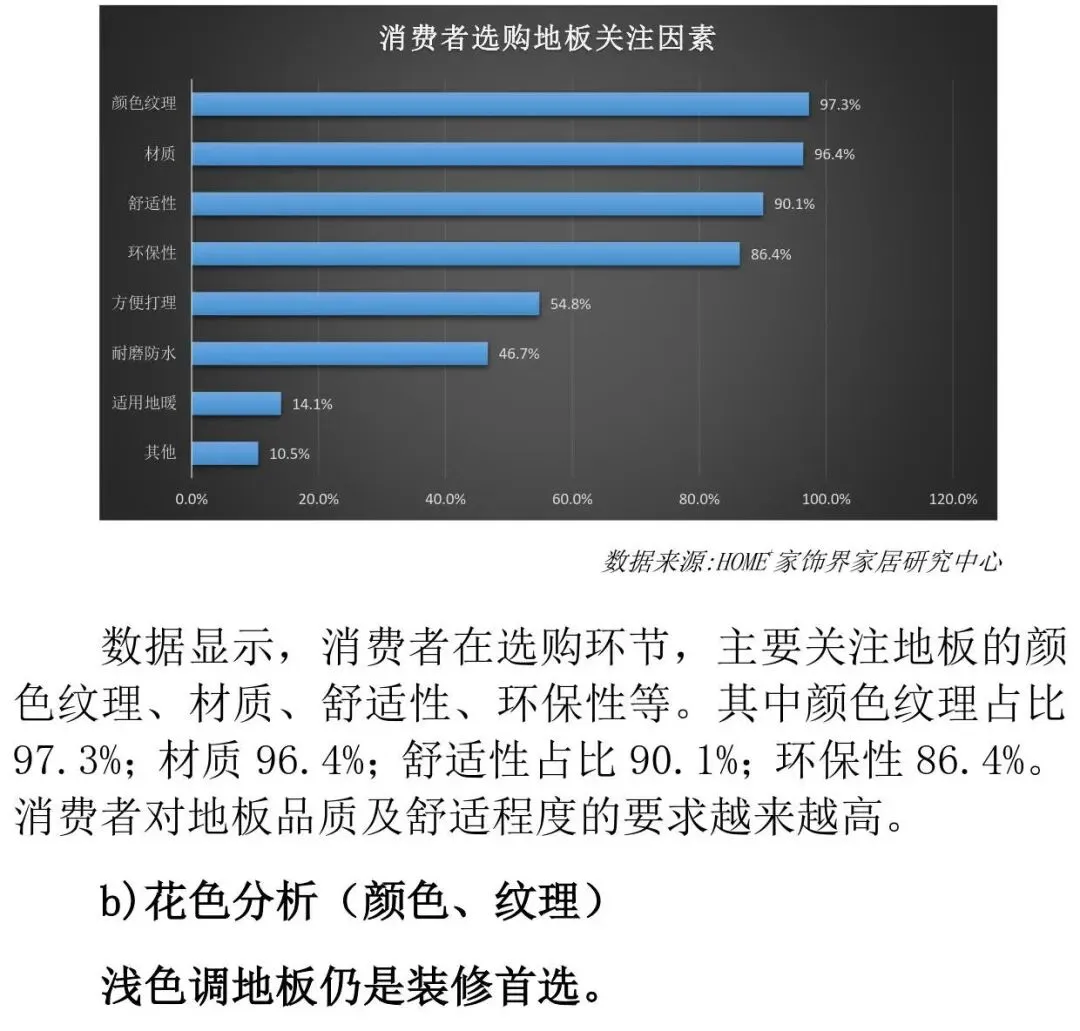 消费者选购地板关注因素

颜色纹理
97.3%
材质
96.4%
舒适性
90.1%
环保性
86.4%
方便打理
54.8%
耐磨防水
46.7%
适用地暖
14.1%
其他
10.5%

0.0% 20.0% 40.0% 60.0% 80.0% 100.0% 120.0%

数据来源:HOME家饰界家居研究中心

数据显示，消费者在选购环节，主要关注地板的颜色纹理、材质、舒适性、环保性等。其中颜色纹理占比97.3%；材质96.4%；舒适性占比90.1%；环保性86.4%。消费者对地板品质及舒适程度的要求越来越高。

b)花色分析（颜色、纹理）

浅色调地板仍是装修首选。